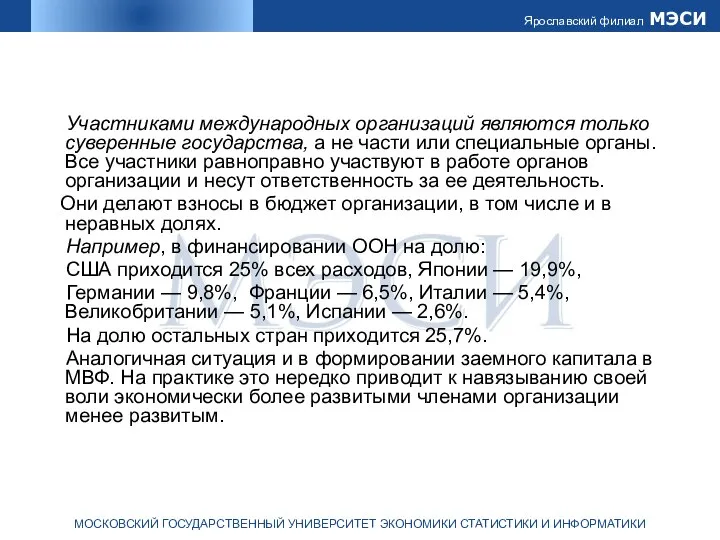 Ярославский филиал МЭСИ

Участниками международных организаций являются только суверенные государства, а не части или специальные органы. Все участники равноправно участвуют в работе органов организации и несут ответственность за ее деятельность.

Они делают взносы в бюджет организации, в том числе и в неравных долях.

Например, в финансировании ООН на долю:

США приходится 25% всех расходов, Японии — 19,9%,

Германии — 9,8%, Франции — 6,5%, Италии — 5,4%, Великобритании — 5,1%, Испании — 2,6%.

На долю остальных стран приходится 25,7%.

Аналогичная ситуация и в формировании заемного капитала в МВФ. На практике это нередко приводит к навязыванию своей воли экономически более развитыми членами организации менее развитым.

МЭСИ

МОСКОВСКИЙ ГОСУДАРСТВЕННЫЙ УНИВЕРСИТЕТ ЭКОНОМИКИ СТАТИСТИКИ И ИНФОРМАТИКИ